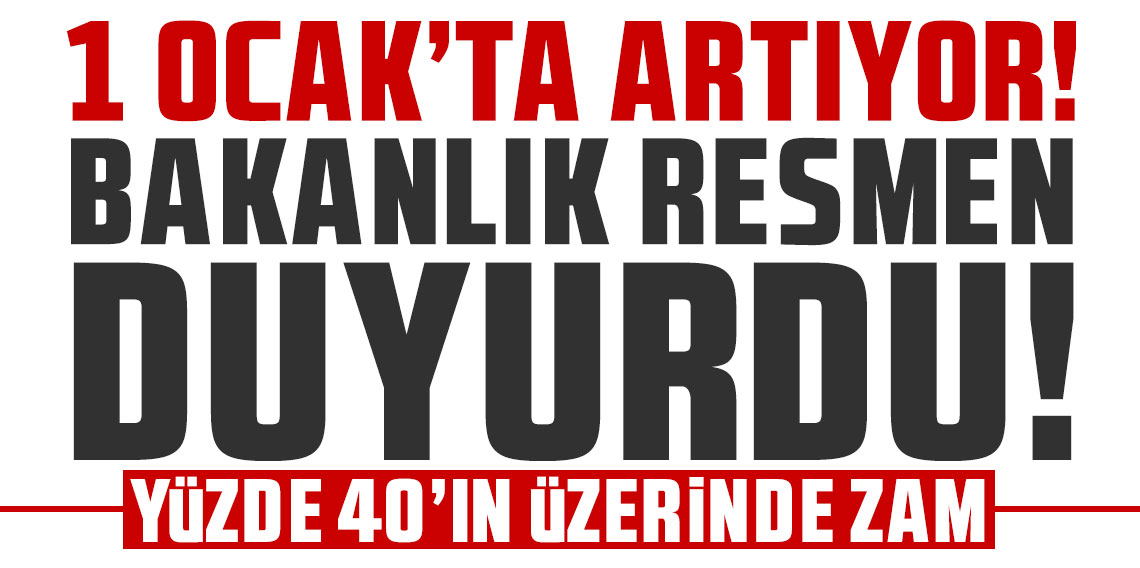 1 OCAK'TA ARTIYOR!
BAKANLIK RESMEN
DUYURDU!
YÜZDE 40'IN ÜZERİNDE ZAM